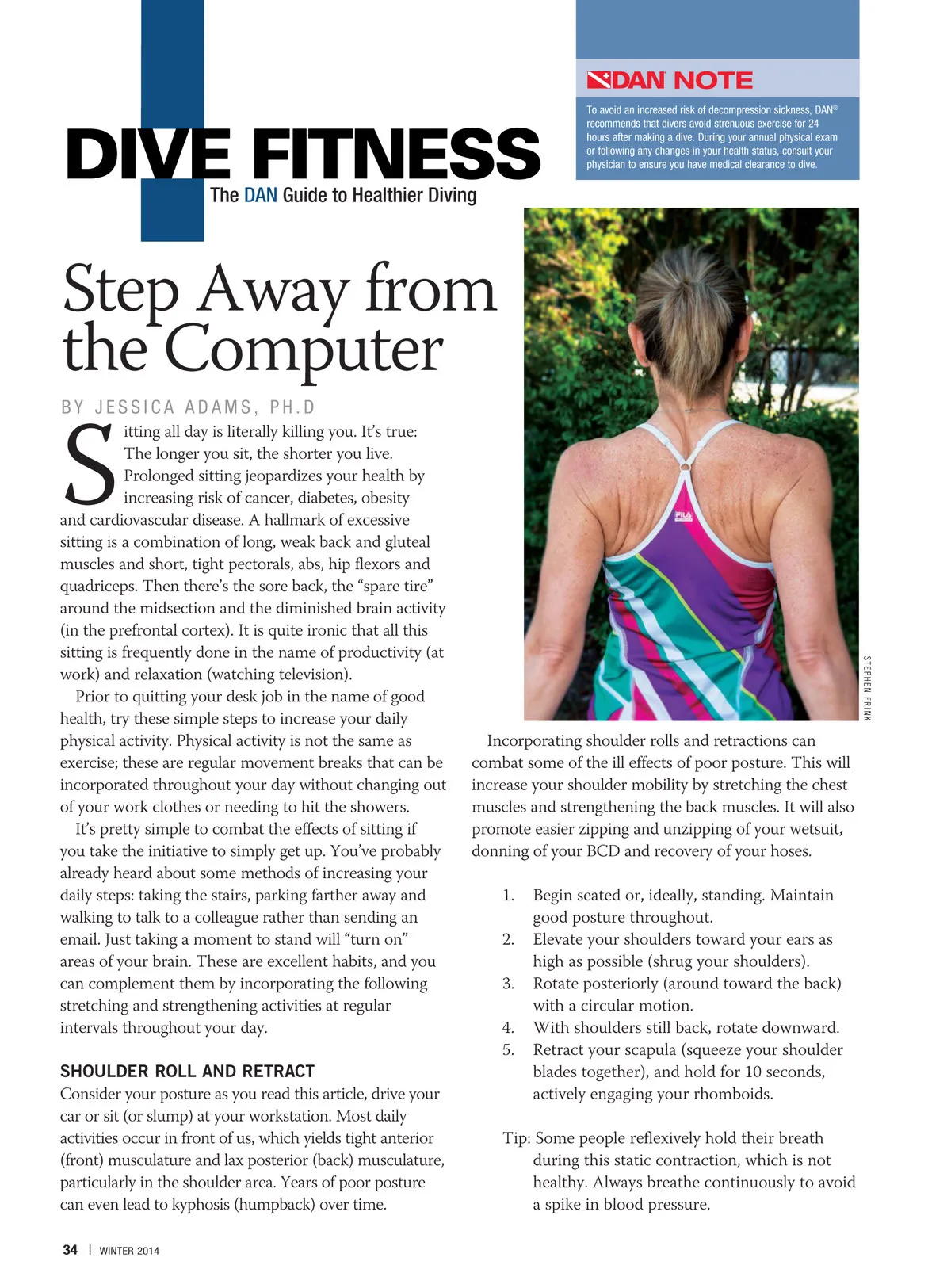 DIVE FITNESS
The DAN Guide to Healthier Diving

DAN NOTE

To avoid an increased risk of decompression sickness, DAN® recommends that divers avoid strenuous exercise for 24 hours after making a dive. During your annual physical exam or following any changes in your health status, consult your physician to ensure you have medical clearance to dive.

Step Away from the Computer

BY JESSICA ADAMS, PH.D

Sitting all day is literally killing you. It's true: The longer you sit, the shorter you live. Prolonged sitting jeopardizes your health by increasing risk of cancer, diabetes, obesity and cardiovascular disease. A hallmark of excessive sitting is a combination of long, weak back and gluteal muscles and short, tight pectorals, abs, hip flexors and quadriceps. Then there's the sore back, the "spare tire" around the midsection and the diminished brain activity (in the prefrontal cortex). It is quite ironic that all this sitting is frequently done in the name of productivity (at work) and relaxation (watching television).

Prior to quitting your desk job in the name of good health, try these simple steps to increase your daily physical activity. Physical activity is not the same as exercise; these are regular movement breaks that can be incorporated throughout your day without changing out of your work clothes or needing to hit the showers.

It's pretty simple to combat the effects of sitting if you take the initiative to simply get up. You've probably already heard about some methods of increasing your daily steps: taking the stairs, parking farther away and walking to talk to a colleague rather than sending an email. Just taking a moment to stand will "turn on" areas of your brain. These are excellent habits, and you can complement them by incorporating the following stretching and strengthening activities at regular intervals throughout your day.

SHOULDER ROLL AND RETRACT
Consider your posture as you read this article, drive your car or sit (or slump) at your workstation. Most daily activities occur in front of us, which yields tight anterior (front) musculature and lax posterior (back) musculature, particularly in the shoulder area. Years of poor posture can even lead to kyphosis (humpback) over time.

FILA

STEPHEN FRINK

Incorporating shoulder rolls and retractions can combat some of the ill effects of poor posture. This will increase your shoulder mobility by stretching the chest muscles and strengthening the back muscles. It will also promote easier zipping and unzipping of your wetsuit, donning of your BCD and recovery of your hoses.

1. Begin seated or, ideally, standing. Maintain good posture throughout.
2. Elevate your shoulders toward your ears as high as possible (shrug your shoulders).
3. Rotate posteriorly (around toward the back) with a circular motion.
4. With shoulders still back, rotate downward.
5. Retract your scapula (squeeze your shoulder blades together), and hold for 10 seconds, actively engaging your rhomboids.

Tip: Some people reflexively hold their breath during this static contraction, which is not healthy. Always breathe continuously to avoid a spike in blood pressure.

34 | WINTER 2014